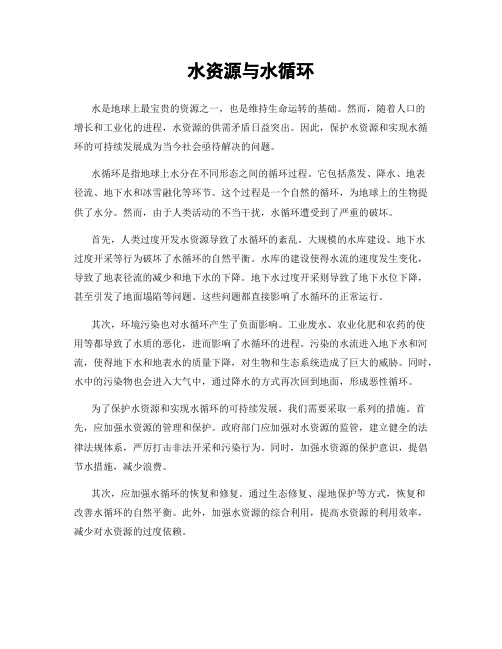 水资源与水循环

水是地球上最宝贵的资源之一，也是维持生命运转的基础。然而，随着人口的增长和工业化的进程，水资源的供需矛盾日益突出。因此，保护水资源和实现水循环的可持续发展成为当今社会亟待解决的问题。

水循环是指地球上水分在不同形态之间的循环过程。它包括蒸发、降水、地表径流、地下水和冰雪融化等环节。这个过程是一个自然的循环，为地球上的生物提供了水分。然而，由于人类活动的不当干扰，水循环遭受到了严重的破坏。

首先，人类过度开发水资源导致了水循环的紊乱。大规模的水库建设、地下水过度开采等行为破坏了水循环的自然平衡。水库的建设使得水流的速度发生变化，导致了地表径流的减少和地下水的下降。地下水过度开采则导致了地下水位下降，甚至引发了地面塌陷等问题。这些问题都直接影响了水循环的正常运行。

其次，环境污染也对水循环产生了负面影响。工业废水、农业化肥和农药的使用等都导致了水质的恶化，进而影响了水循环的进程。污染的水流进入地下水和河流，使得地下水和地表水的质量下降，对生物和生态系统造成了巨大的威胁。同时，水中的污染物也会进入大气中，通过降水的方式再次回到地面，形成恶性循环。

为了保护水资源和实现水循环的可持续发展，我们需要采取一系列的措施。首先，应加强水资源的管理和保护。政府部门应加强对水资源的监管，建立健全的法律法规体系，严厉打击非法开采和污染行为。同时，加强水资源的保护意识，提倡节水措施，减少浪费。

其次，应加强水循环的恢复和修复。通过生态修复、湿地保护等方式，恢复和改善水循环的自然平衡。此外，加强水资源的综合利用，提高水资源的利用效率，减少对水资源的过度依赖。